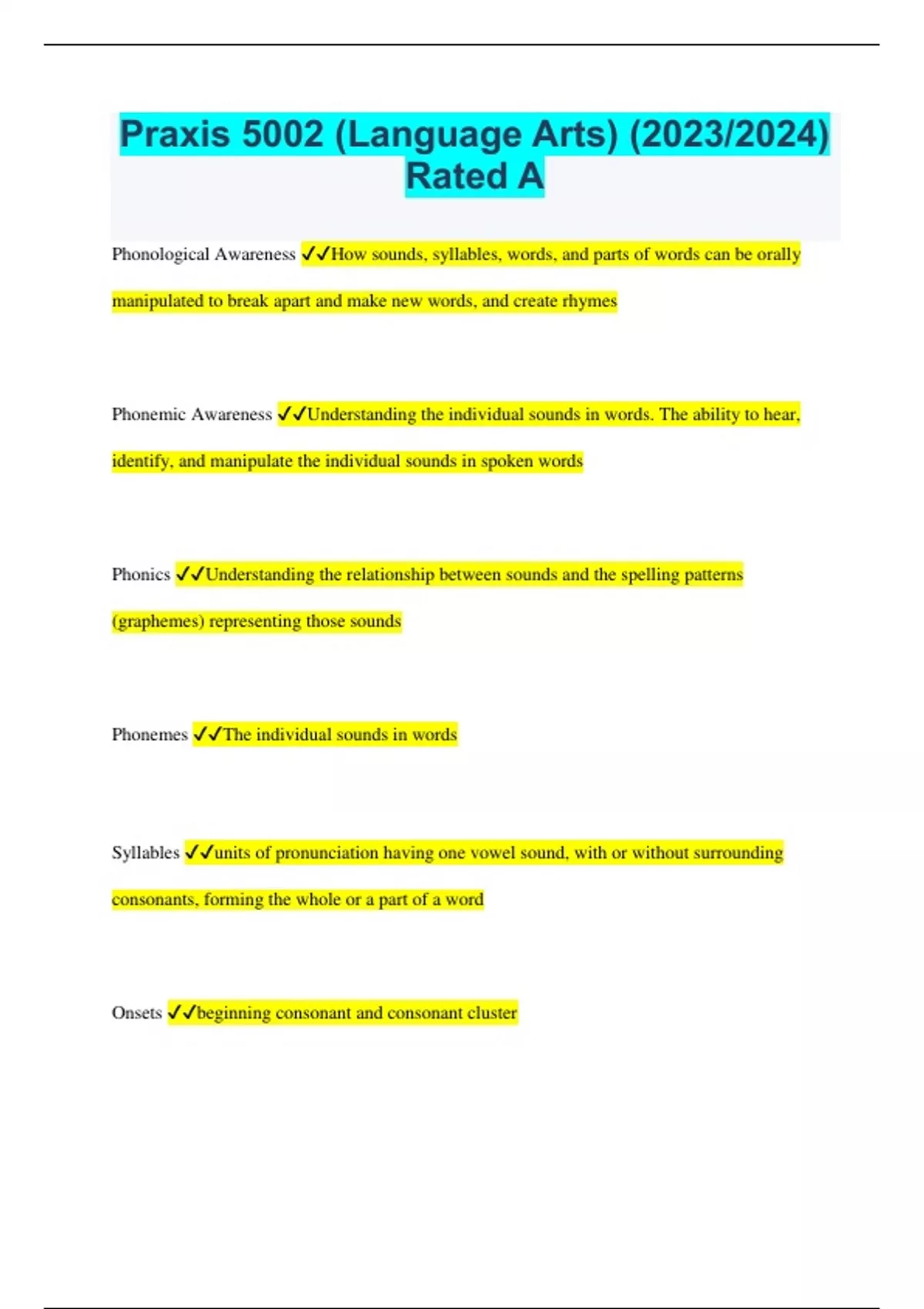 Praxis 5002 (Language Arts) (2023/2024) Rated A

Phonological Awareness ✓✓How sounds, syllables, words, and parts of words can be orally manipulated to break apart and make new words, and create rhymes

Phonemic Awareness ✓✓Understanding the individual sounds in words. The ability to hear, identify, and manipulate the individual sounds in spoken words

Phonics ✓✓Understanding the relationship between sounds and the spelling patterns (graphemes) representing those sounds

Phonemes ✓✓The individual sounds in words

Syllables ✓✓units of pronunciation having one vowel sound, with or without surrounding consonants, forming the whole or a part of a word

Onsets ✓✓beginning consonant and consonant cluster